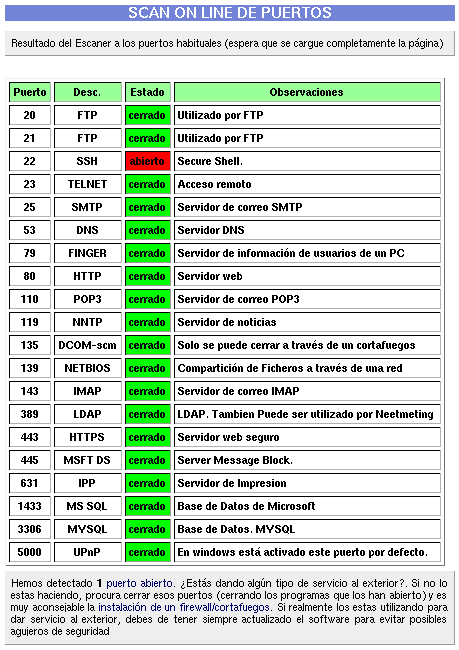 SCAN ON LINE DE PUERTOS

Resultado del Escaner a los puertos habituales (espera que se cargue completamente la página)

| Puerto | Desc. | Estado | Observaciones |
|---|---|---|---|
| 20 | FTP | cerrado | Utilizado por FTP |
| 21 | FTP | cerrado | Utilizado por FTP |
| 22 | SSH | abierto | Secure Shell. |
| 23 | TELNET | cerrado | Acceso remoto |
| 25 | SMTP | cerrado | Servidor de correo SMTP |
| 53 | DNS | cerrado | Servidor DNS |
| 79 | FINGER | cerrado | Servidor de información de usuarios de un PC |
| 80 | HTTP | cerrado | Servidor web |
| 110 | POP3 | cerrado | Servidor de correo POP3 |
| 119 | NNTP | cerrado | Servidor de noticias |
| 135 | DCOM-scm | cerrado | Solo se puede cerrar a través de un cortafuegos |
| 139 | NETBIOS | cerrado | Compartición de Ficheros a través de una red |
| 143 | IMAP | cerrado | Servidor de correo IMAP |
| 389 | LDAP | cerrado | LDAP. Tambien Puede ser utilizado por Neetmeting |
| 443 | HTTPS | cerrado | Servidor web seguro |
| 445 | MSFT DS | cerrado | Server Message Block. |
| 631 | IPP | cerrado | Servidor de Impresion |
| 1433 | MS SQL | cerrado | Base de Datos de Microsoft |
| 3306 | MYSQL | cerrado | Base de Datos. MYSQL |
| 5000 | UPnP | cerrado | En windows está activado este puerto por defecto. |

Hemos detectado 1 puerto abierto. ¿Estás dando algún tipo de servicio al exterior?. Si no lo estas haciendo, procura cerrar esos puertos (cerrando los programas que los han abierto) y es muy aconsejable la instalación de un firewall/cortafuegos. Si realmente los estas utilizando para dar servicio al exterior, debes de tener siempre actualizado el software para evitar posibles agujeros de seguridad